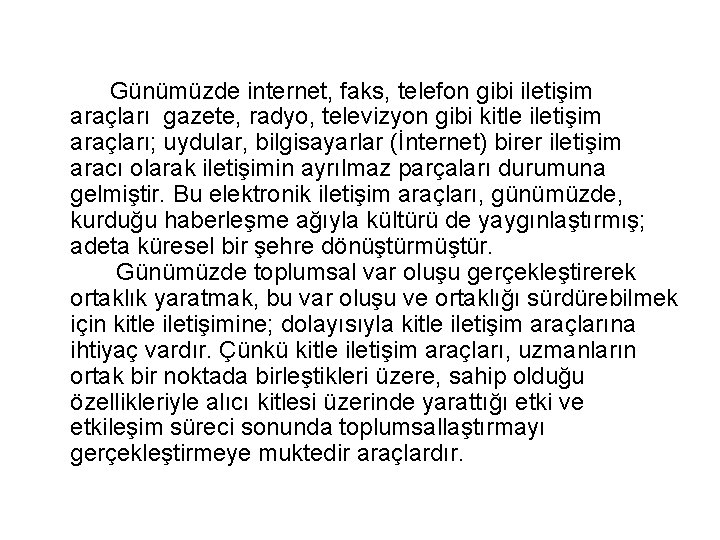 Günümüzde internet, faks, telefon gibi iletişim araçları gazete, radyo, televizyon gibi kitle iletişim araçları; uydular, bilgisayarlar (İnternet) birer iletişim aracı olarak iletişimin ayrılmaz parçaları durumuna gelmiştir. Bu elektronik iletişim araçları, günümüzde, kurduğu haberleşme ağıyla kültürü de yaygınlaştırmış; adeta küresel bir şehre dönüştürmüştür.

Günümüzde toplumsal var oluşu gerçekleştirerek ortaklık yaratmak, bu var oluşu ve ortaklığı sürdürebilmek için kitle iletişimine; dolayısıyla kitle iletişim araçlarına ihtiyaç vardır. Çünkü kitle iletişim araçları, uzmanların ortak bir noktada birleştikleri üzere, sahip olduğu özellikleriyle alıcı kitlesi üzerinde yarattığı etki ve etkileşim süreci sonunda toplumsallaştırmayı gerçekleştirmeye muktedir araçlardır.